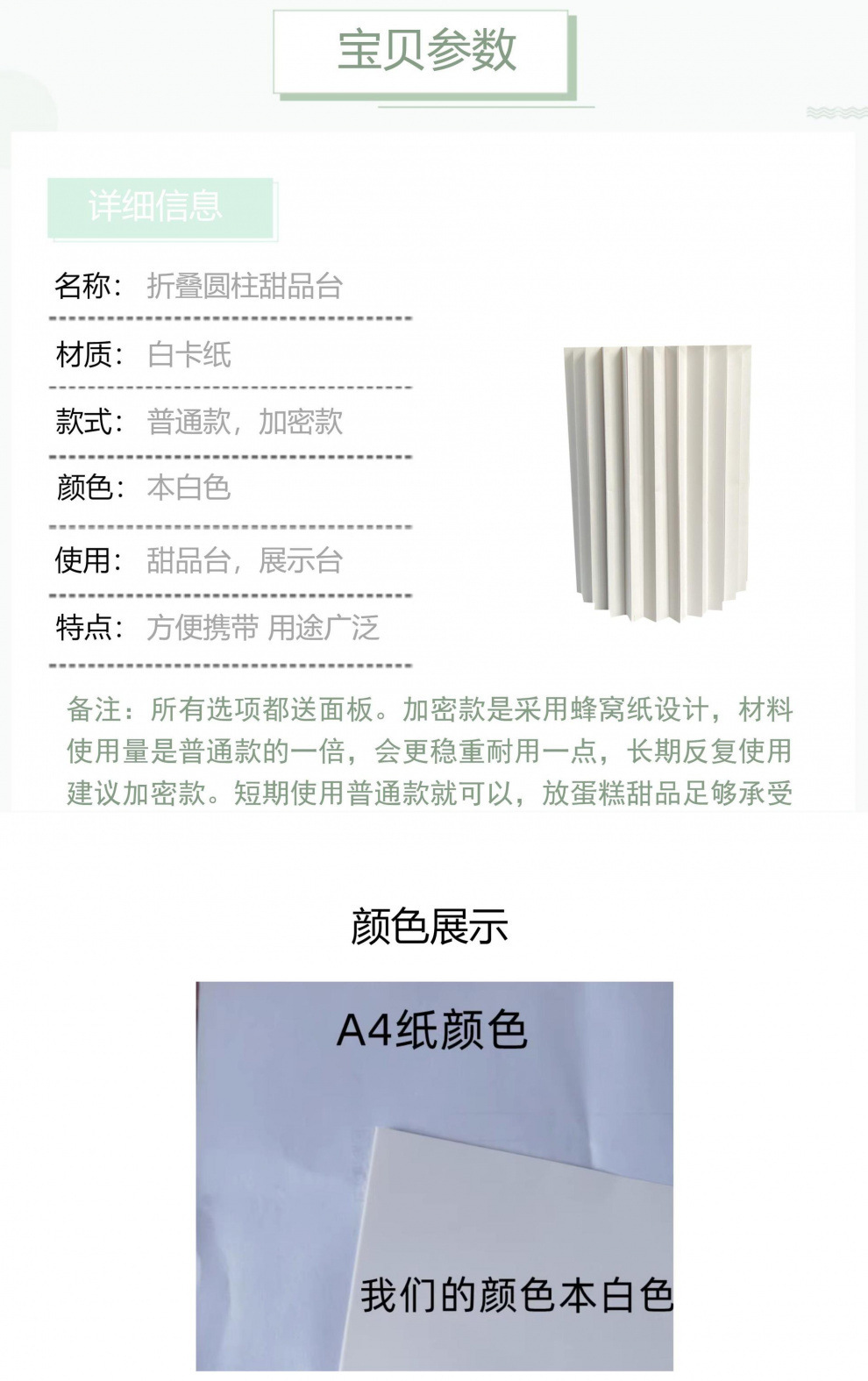 宝贝参数

详细信息

名称：折叠圆柱甜品台

材质：白卡纸

款式：普通款，加密款

颜色：本白色

使用：甜品台，展示台

特点：方便携带 用途广泛

备注：所有选项都送面板。加密款是采用蜂窝纸设计，材料使用量是普通款的一倍，会更稳重耐用一点，长期反复使用建议加密款。短期使用普通款就可以，放蛋糕甜品足够承受

颜色展示

A4纸颜色

我们的颜色本白色